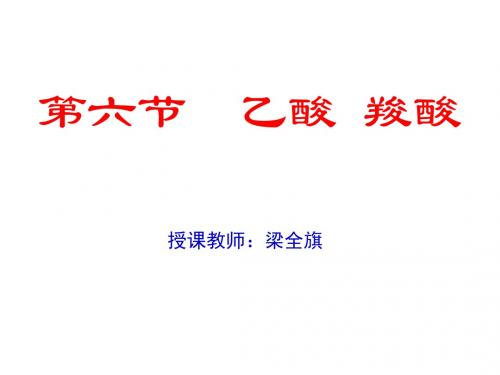 第六节 乙酸 羧酸

授课教师：梁全旗